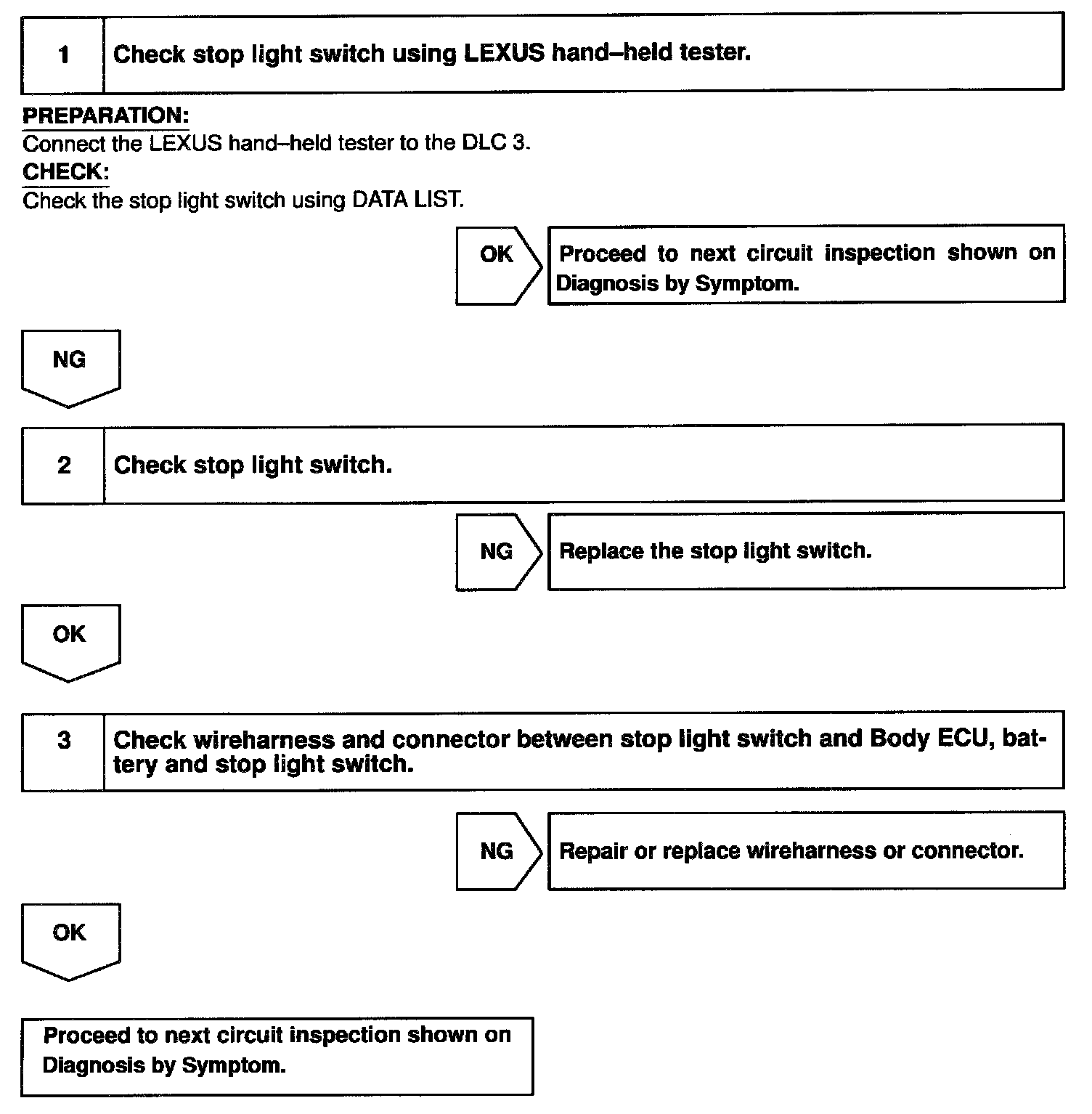 1 Check stop light switch using LEXUS hand–held tester.

PREPARATION:
Connect the LEXUS hand–held tester to the DLC 3.
CHECK:
Check the stop light switch using DATA LIST.

OK

Proceed to next circuit inspection shown on Diagnosis by Symptom.

NG

2 Check stop light switch.

NG

Replace the stop light switch.

OK

3 Check wireharness and connector between stop light switch and Body ECU, battery and stop light switch.

NG

Repair or replace wireharness or connector.

OK

Proceed to next circuit inspection shown on Diagnosis by Symptom.